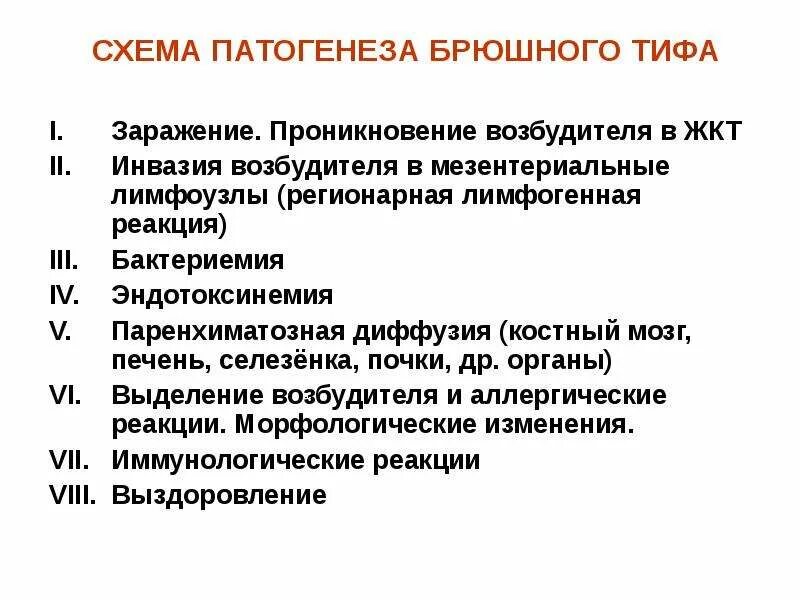 СХЕМА ПАТОГЕНЕЗА БРЮШНОГО ТИФА

I. Заражение. Проникновение возбудителя в ЖКТ
II. Инвазия возбудителя в мезентериальные лимфоузлы (регионарная лимфогенная реакция)
III. Бактериемия
IV. Эндотоксинемия
V. Паренхиматозная диффузия (костный мозг, печень, селезёнка, почки, др. органы)
VI. Выделение возбудителя и аллергические реакции. Морфологические изменения.
VII. Иммунологические реакции
VIII. Выздоровление